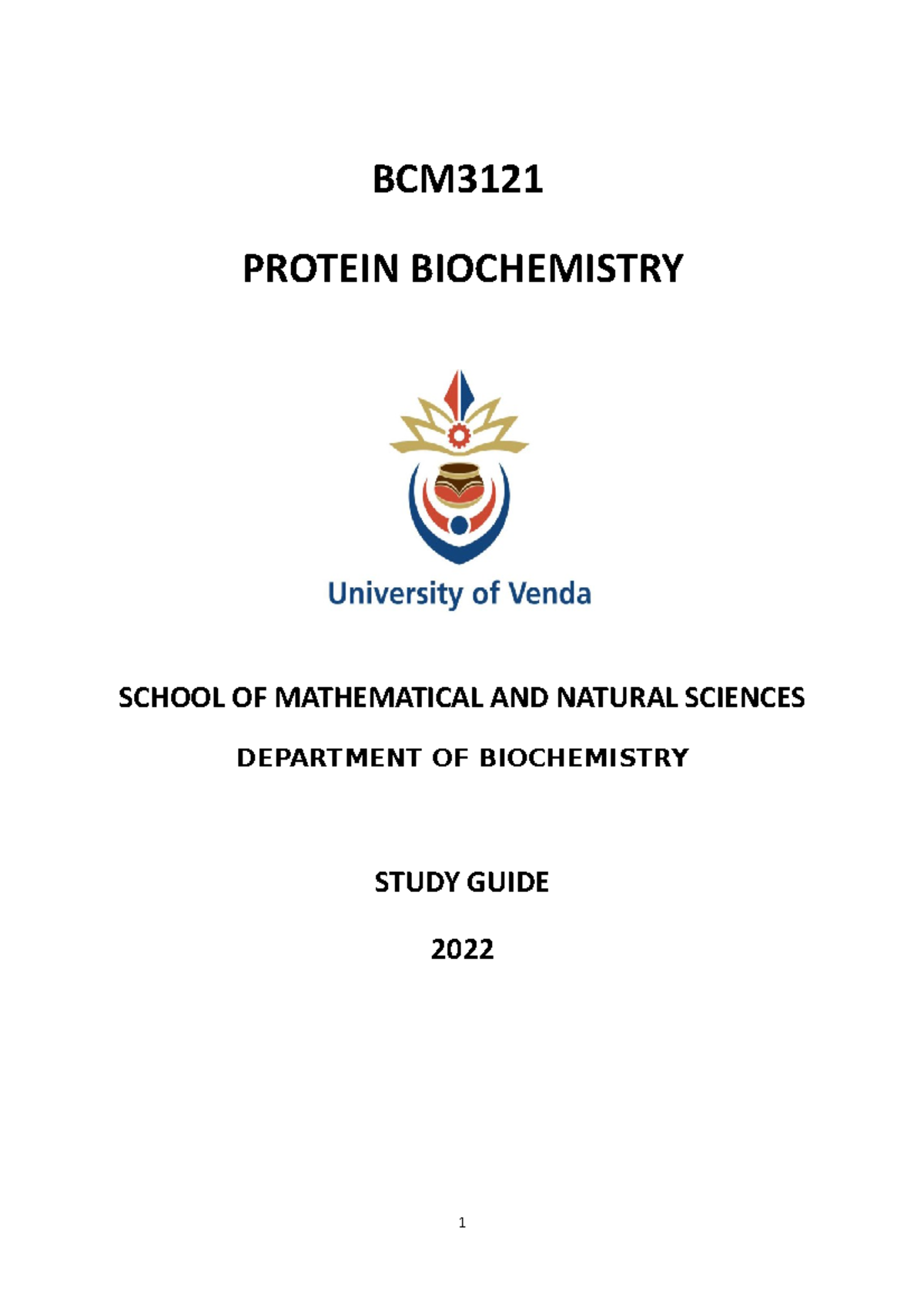 BCM3121

PROTEIN BIOCHEMISTRY

University of Venda

SCHOOL OF MATHEMATICAL AND NATURAL SCIENCES

DEPARTMENT OF BIOCHEMISTRY

STUDY GUIDE

2022

1